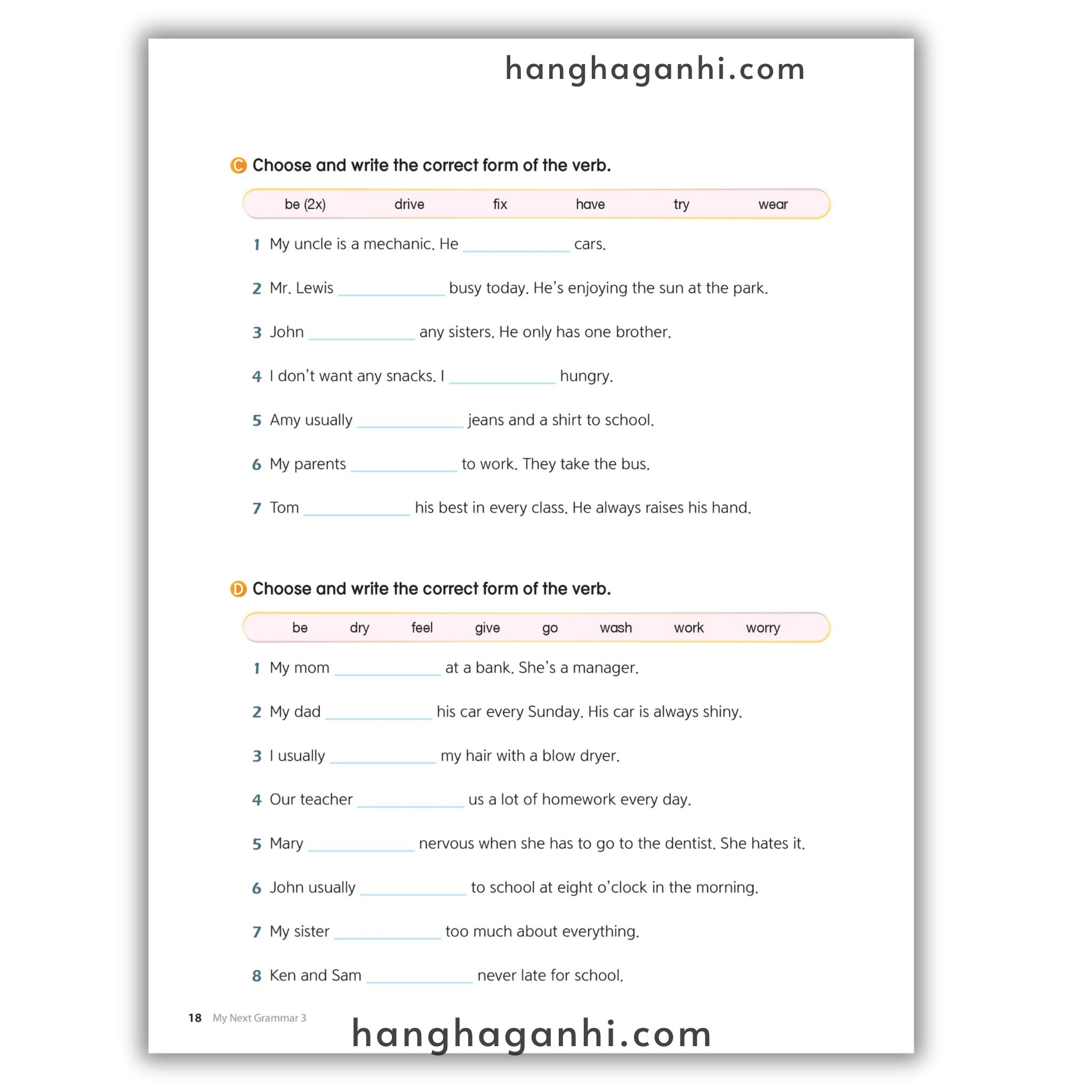 hanghaganhi.com

C Choose and write the correct form of the verb.

be (2x) drive fix have try wear

1 My uncle is a mechanic. He ____________ cars.

2 Mr. Lewis ____________ busy today. He's enjoying the sun at the park.

3 John ____________ any sisters. He only has one brother.

4 I don't want any snacks. I ____________ hungry.

5 Amy usually ____________ jeans and a shirt to school.

6 My parents ____________ to work. They take the bus.

7 Tom ____________ his best in every class. He always raises his hand.

D Choose and write the correct form of the verb.

be dry feel give go wash work worry

1 My mom ____________ at a bank. She's a manager.

2 My dad ____________ his car every Sunday. His car is always shiny.

3 I usually ____________ my hair with a blow dryer.

4 Our teacher ____________ us a lot of homework every day.

5 Mary ____________ nervous when she has to go to the dentist. She hates it.

6 John usually ____________ to school at eight o'clock in the morning.

7 My sister ____________ too much about everything.

8 Ken and Sam ____________ never late for school.

18 My Next Grammar 3

hanghaganhi.com